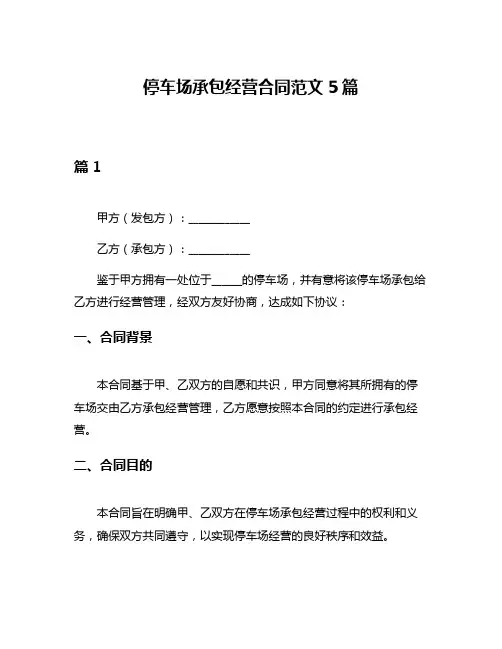 停车场承包经营合同范文 5 篇

篇 1

甲方（发包方）：___________

乙方（承包方）：___________

鉴于甲方拥有一处位于_____的停车场，并有意将该停车场承包给乙方进行经营管理，经双方友好协商，达成如下协议：

一、合同背景

本合同基于甲、乙双方的自愿和共识，甲方同意将其所拥有的停车场交由乙方承包经营管理，乙方愿意按照本合同的约定进行承包经营。

二、合同目的

本合同旨在明确甲、乙双方在停车场承包经营过程中的权利和义务，确保双方共同遵守，以实现停车场经营的良好秩序和效益。